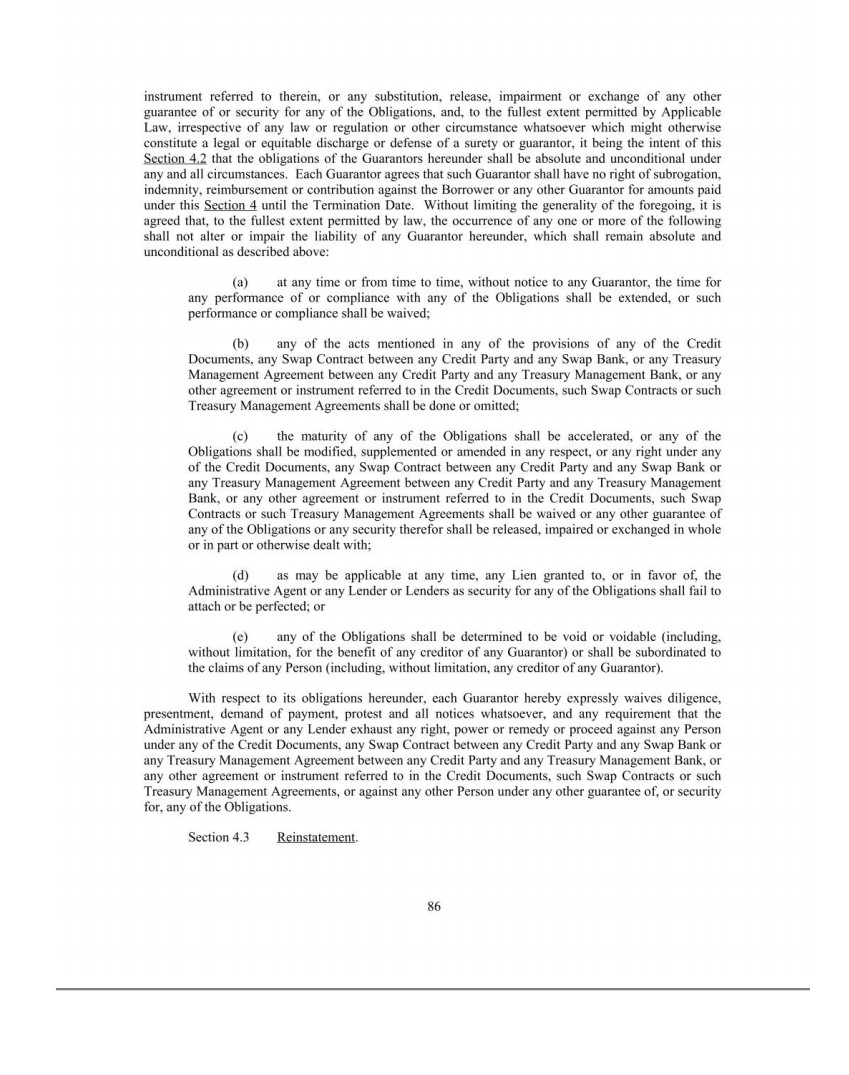 instrument referred to therein, or any substitution, release, impairment or exchange of any other guarantee of or security for any of the Obligations, and, to the fullest extent permitted by Applicable Law, irrespective of any law or regulation or other circumstance whatsoever which might otherwise constitute a legal or equitable discharge or defense of a surety or guarantor, it being the intent of this Section 4.2 that the obligations of the Guarantors hereunder shall be absolute and unconditional under any and all circumstances. Each Guarantor agrees that such Guarantor shall have no right of subrogation, indemnity, reimbursement or contribution against the Borrower or any other Guarantor for amounts paid under this Section 4 until the Termination Date. Without limiting the generality of the foregoing, it is agreed that, to the fullest extent permitted by law, the occurrence of any one or more of the following shall not alter or impair the liability of any Guarantor hereunder, which shall remain absolute and unconditional as described above:

(a) at any time or from time to time, without notice to any Guarantor, the time for any performance of or compliance with any of the Obligations shall be extended, or such performance or compliance shall be waived;

(b) any of the acts mentioned in any of the provisions of any of the Credit Documents, any Swap Contract between any Credit Party and any Swap Bank, or any Treasury Management Agreement between any Credit Party and any Treasury Management Bank, or any other agreement or instrument referred to in the Credit Documents, such Swap Contracts or such Treasury Management Agreements shall be done or omitted;

(c) the maturity of any of the Obligations shall be accelerated, or any of the Obligations shall be modified, supplemented or amended in any respect, or any right under any of the Credit Documents, any Swap Contract between any Credit Party and any Swap Bank or any Treasury Management Agreement between any Credit Party and any Treasury Management Bank, or any other agreement or instrument referred to in the Credit Documents, such Swap Contracts or such Treasury Management Agreements shall be waived or any other guarantee of any of the Obligations or any security therefor shall be released, impaired or exchanged in whole or in part or otherwise dealt with;

(d) as may be applicable at any time, any Lien granted to, or in favor of, the Administrative Agent or any Lender or Lenders as security for any of the Obligations shall fail to attach or be perfected; or

(e) any of the Obligations shall be determined to be void or voidable (including, without limitation, for the benefit of any creditor of any Guarantor) or shall be subordinated to the claims of any Person (including, without limitation, any creditor of any Guarantor).

With respect to its obligations hereunder, each Guarantor hereby expressly waives diligence, presentment, demand of payment, protest and all notices whatsoever, and any requirement that the Administrative Agent or any Lender exhaust any right, power or remedy or proceed against any Person under any of the Credit Documents, any Swap Contract between any Credit Party and any Swap Bank or any Treasury Management Agreement between any Credit Party and any Treasury Management Bank, or any other agreement or instrument referred to in the Credit Documents, such Swap Contracts or such Treasury Management Agreements, or against any other Person under any other guarantee of, or security for, any of the Obligations.

Section 4.3 Reinstatement.

86